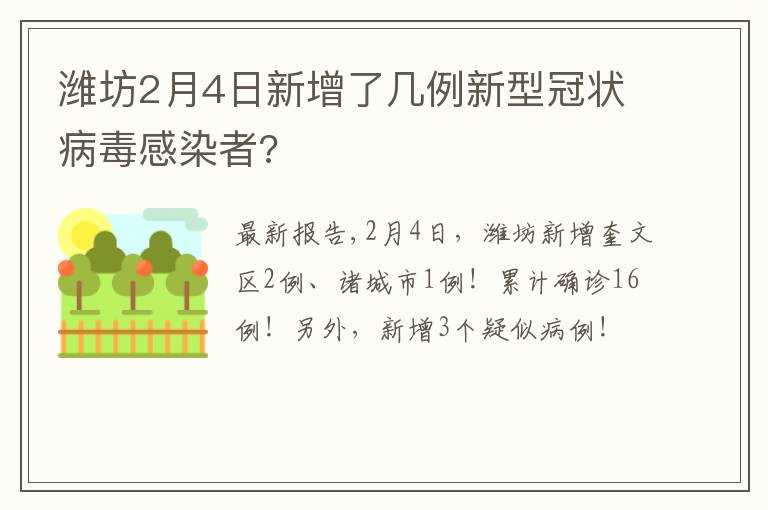 潍坊2月4日新增了几例新型冠状病毒感染者?

最新报告,2月4日，潍坊新增奎文区2例、诸城市1例！累计确诊16例！另外，新增3个疑似病例！